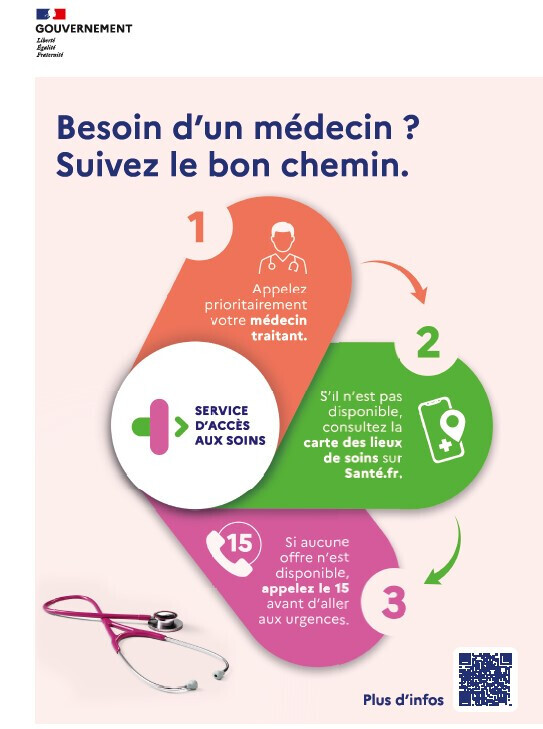 GOUVERNEMENT
Liberté
Égalité
Fraternité

Besoin d'un médecin ?
Suivez le bon chemin.

1

Appelez prioritairement votre médecin traitant.

2

S'il n'est pas disponible, consultez la carte des lieux de soins sur Santé.fr.

SERVICE D'ACCÈS AUX SOINS

15

Si aucune offre n'est disponible, appelez le 15 avant d'aller aux urgences.

3

Plus d'infos